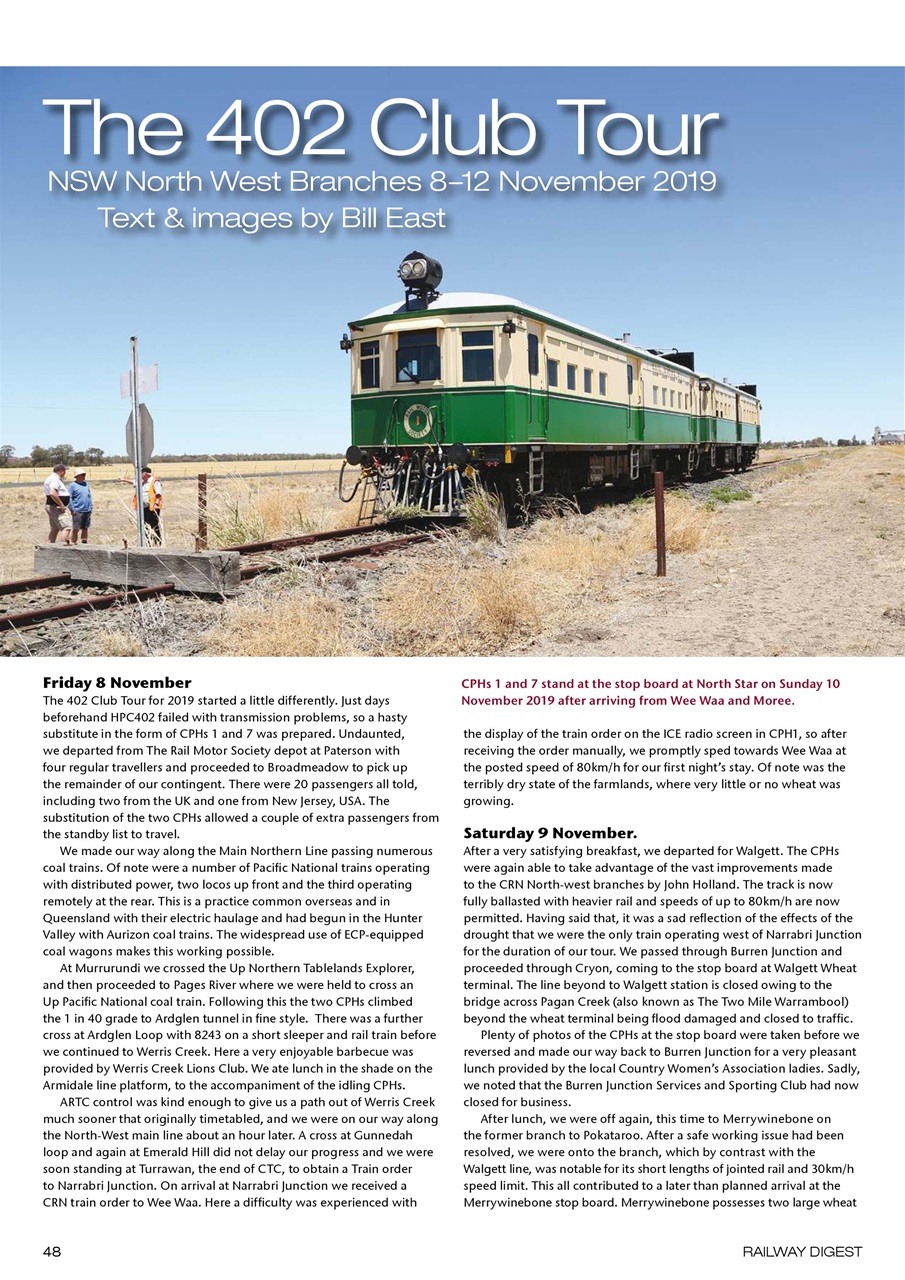 The 402 Club Tour
NSW North West Branches 8–12 November 2019
Text & images by Bill East

Friday 8 November
The 402 Club Tour for 2019 started a little differently. Just days beforehand HPC402 failed with transmission problems, so a hasty substitute in the form of CPHs 1 and 7 was prepared. Undaunted, we departed from The Rail Motor Society depot at Paterson with four regular travellers and proceeded to Broadmeadow to pick up the remainder of our contingent. There were 20 passengers all told, including two from the UK and one from New Jersey, USA. The substitution of the two CPHs allowed a couple of extra passengers from the standby list to travel.

We made our way along the Main Northern Line passing numerous coal trains. Of note were a number of Pacific National trains operating with distributed power, two locos up front and the third operating remotely at the rear. This is a practice common overseas and in Queensland with their electric haulage and had begun in the Hunter Valley with Aurizon coal trains. The widespread use of ECP-equipped coal wagons makes this working possible.

At Murrurundi we crossed the Up Northern Tablelands Explorer, and then proceeded to Pages River where we were held to cross an Up Pacific National coal train. Following this the two CPHs climbed the 1 in 40 grade to Ardglen tunnel in fine style. There was a further cross at Ardglen Loop with 8243 on a short sleeper and rail train before we continued to Werris Creek. Here a very enjoyable barbecue was provided by Werris Creek Lions Club. We ate lunch in the shade on the Armidale line platform, to the accompaniment of the idling CPHs.

ARTC control was kind enough to give us a path out of Werris Creek much sooner that originally timetabled, and we were on our way along the North-West main line about an hour later. A cross at Gunnedah loop and again at Emerald Hill did not delay our progress and we were soon standing at Turrawan, the end of CTC, to obtain a Train order to Narrabri Junction. On arrival at Narrabri Junction we received a CRN train order to Wee Waa. Here a difficulty was experienced with

CPHs 1 and 7 stand at the stop board at North Star on Sunday 10 November 2019 after arriving from Wee Waa and Moree.

the display of the train order on the ICE radio screen in CPH1, so after receiving the order manually, we promptly sped towards Wee Waa at the posted speed of 80km/h for our first night's stay. Of note was the terribly dry state of the farmlands, where very little or no wheat was growing.

Saturday 9 November.
After a very satisfying breakfast, we departed for Walgett. The CPHs were again able to take advantage of the vast improvements made to the CRN North-west branches by John Holland. The track is now fully ballasted with heavier rail and speeds of up to 80km/h are now permitted. Having said that, it was a sad reflection of the effects of the drought that we were the only train operating west of Narrabri Junction for the duration of our tour. We passed through Burren Junction and proceeded through Cryon, coming to the stop board at Walgett Wheat terminal. The line beyond to Walgett station is closed owing to the bridge across Pagan Creek (also known as The Two Mile Warrambool) beyond the wheat terminal being flood damaged and closed to traffic.

Plenty of photos of the CPHs at the stop board were taken before we reversed and made our way back to Burren Junction for a very pleasant lunch provided by the local Country Women's Association ladies. Sadly, we noted that the Burren Junction Services and Sporting Club had now closed for business.

After lunch, we were off again, this time to Merrywinebone on the former branch to Pokataroo. After a safe working issue had been resolved, we were onto the branch, which by contrast with the Walgett line, was notable for its short lengths of jointed rail and 30km/h speed limit. This all contributed to a later than planned arrival at the Merrywinebone stop board. Merrywinebone possesses two large wheat

48
RAILWAY DIGEST